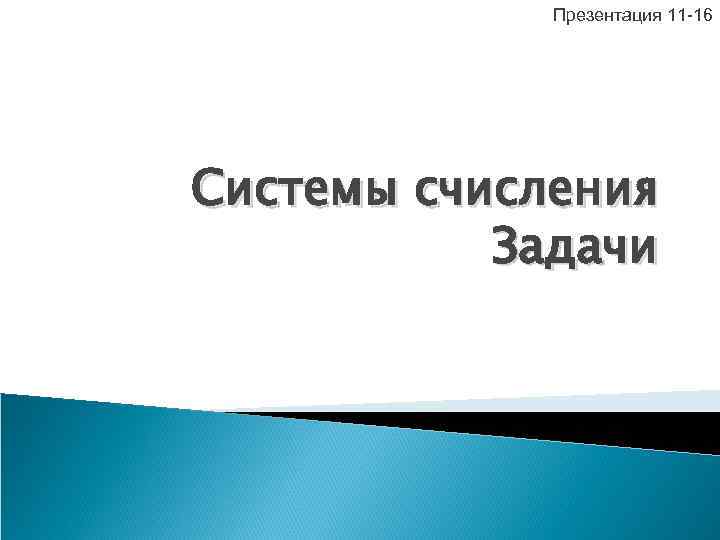 Презентация 11-16

Системы счисления
Задачи